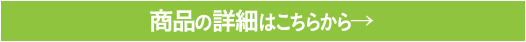 商品の詳細はこちらから→